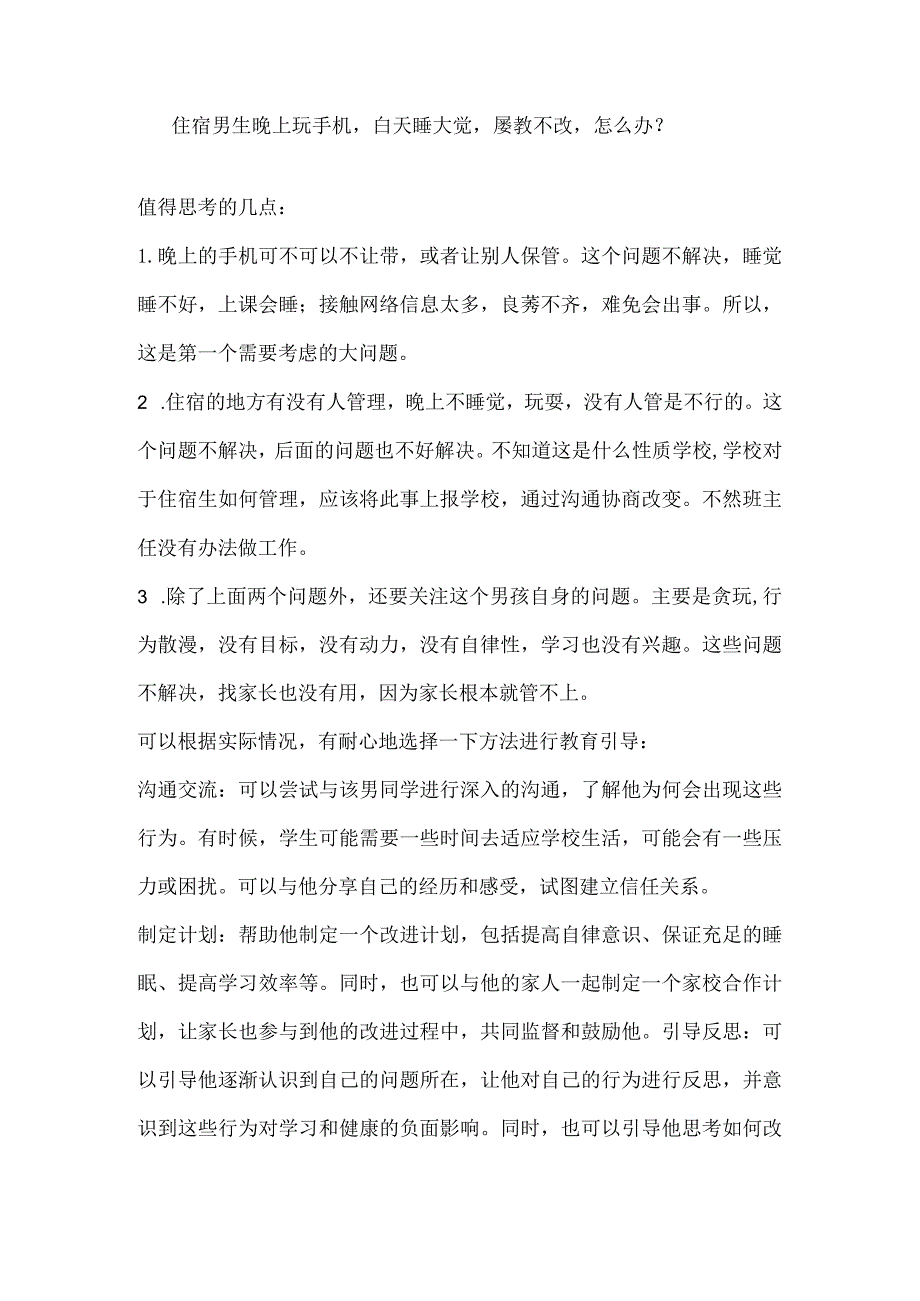 住宿男生晚上玩手机，白天睡大觉，屡教不改，怎么办？

值得思考的几点：

1.晚上的手机可不可以不让带，或者让别人保管。这个问题不解决，睡觉睡不好，上课会睡；接触网络信息太多，良莠不齐，难免会出事。所以，这是第一个需要考虑的大问题。

2 .住宿的地方有没有人管理，晚上不睡觉，玩耍，没有人管是不行的。这个问题不解决，后面的问题也不好解决。不知道这是什么性质学校,学校对于住宿生如何管理，应该将此事上报学校，通过沟通协商改变。不然班主任没有办法做工作。

3 .除了上面两个问题外，还要关注这个男孩自身的问题。主要是贪玩,行为散漫，没有目标，没有动力，没有自律性，学习也没有兴趣。这些问题不解决，找家长也没有用，因为家长根本就管不上。

可以根据实际情况，有耐心地选择一下方法进行教育引导：

沟通交流：可以尝试与该男同学进行深入的沟通，了解他为何会出现这些行为。有时候，学生可能需要一些时间去适应学校生活，可能会有一些压力或困扰。可以与他分享自己的经历和感受，试图建立信任关系。

制定计划：帮助他制定一个改进计划，包括提高自律意识、保证充足的睡眠、提高学习效率等。同时，也可以与他的家人一起制定一个家校合作计划，让家长也参与到他的改进过程中，共同监督和鼓励他。引导反思：可以引导他逐渐认识到自己的问题所在，让他对自己的行为进行反思，并意识到这些行为对学习和健康的负面影响。同时，也可以引导他思考如何改